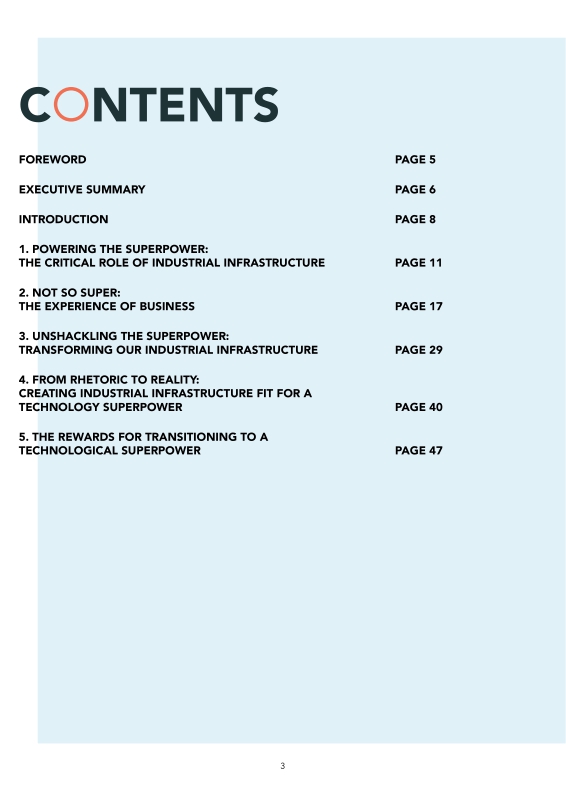 CONTENTS

FOREWORD PAGE 5

EXECUTIVE SUMMARY PAGE 6

INTRODUCTION PAGE 8

1. POWERING THE SUPERPOWER:
THE CRITICAL ROLE OF INDUSTRIAL INFRASTRUCTURE PAGE 11

2. NOT SO SUPER:
THE EXPERIENCE OF BUSINESS PAGE 17

3. UNSHACKLING THE SUPERPOWER:
TRANSFORMING OUR INDUSTRIAL INFRASTRUCTURE PAGE 29

4. FROM RHETORIC TO REALITY:
CREATING INDUSTRIAL INFRASTRUCTURE FIT FOR A TECHNOLOGY SUPERPOWER PAGE 40

5. THE REWARDS FOR TRANSITIONING TO A TECHNOLOGICAL SUPERPOWER PAGE 47

3